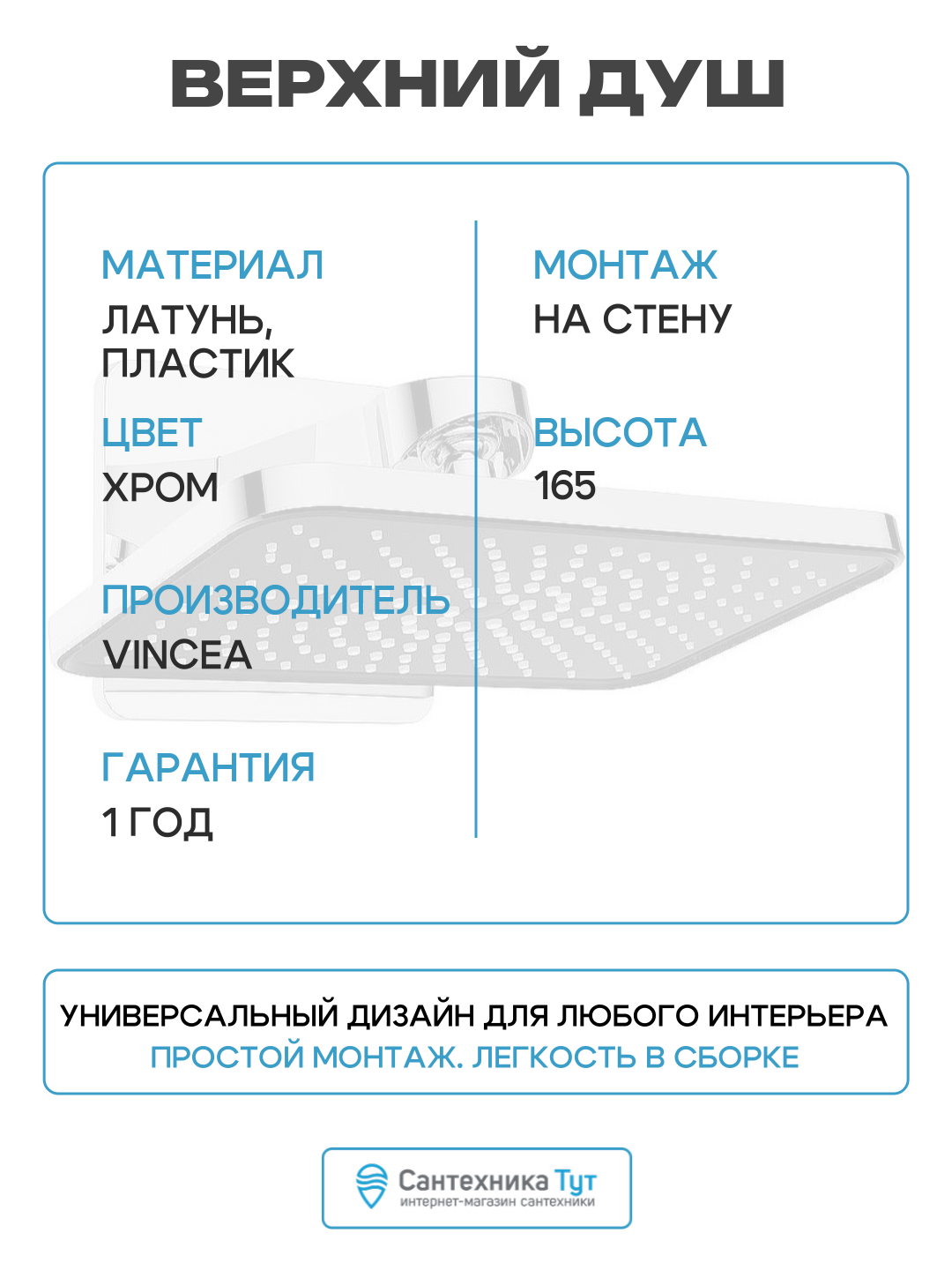 ВЕРХНИЙ ДУШ

МАТЕРИАЛ
ЛАТУНЬ, ПЛАСТИК

ЦВЕТ
ХРОМ

ПРОИЗВОДИТЕЛЬ
VINCEA

ГАРАНТИЯ
1 ГОД

МОНТАЖ
НА СТЕНУ

ВЫСОТА
165

УНИВЕРСАЛЬНЫЙ ДИЗАЙН ДЛЯ ЛЮБОГО ИНТЕРЬЕРА
ПРОСТОЙ МОНТАЖ. ЛЕГКОСТЬ В СБОРКЕ

Сантехника Тут
интернет-магазин сантехники